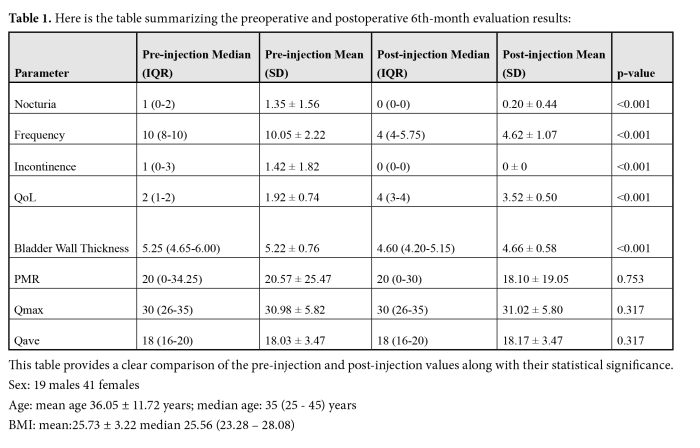 **Table 1.** Here is the table summarizing the preoperative and postoperative 6th-month evaluation results:

| Parameter | Pre-injection Median (IQR) | Pre-injection Mean (SD) | Post-injection Median (IQR) | Post-injection Mean (SD) | p-value |
|---|---|---|---|---|---|
| Nocturia | 1 (0-2) | 1.35 ± 1.56 | 0 (0-0) | 0.20 ± 0.44 | <0.001 |
| Frequency | 10 (8-10) | 10.05 ± 2.22 | 4 (4-5.75) | 4.62 ± 1.07 | <0.001 |
| Incontinence | 1 (0-3) | 1.42 ± 1.82 | 0 (0-0) | 0 ± 0 | <0.001 |
| QoL | 2 (1-2) | 1.92 ± 0.74 | 4 (3-4) | 3.52 ± 0.50 | <0.001 |
| Bladder Wall Thickness | 5.25 (4.65-6.00) | 5.22 ± 0.76 | 4.60 (4.20-5.15) | 4.66 ± 0.58 | <0.001 |
| PMR | 20 (0-34.25) | 20.57 ± 25.47 | 20 (0-30) | 18.10 ± 19.05 | 0.753 |
| Qmax | 30 (26-35) | 30.98 ± 5.82 | 30 (26-35) | 31.02 ± 5.80 | 0.317 |
| Qave | 18 (16-20) | 18.03 ± 3.47 | 18 (16-20) | 18.17 ± 3.47 | 0.317 |

This table provides a clear comparison of the pre-injection and post-injection values along with their statistical significance.
Sex: 19 males 41 females
Age: mean age 36.05 ± 11.72 years; median age: 35 (25 - 45) years
BMI: mean:25.73 ± 3.22 median 25.56 (23.28 – 28.08)